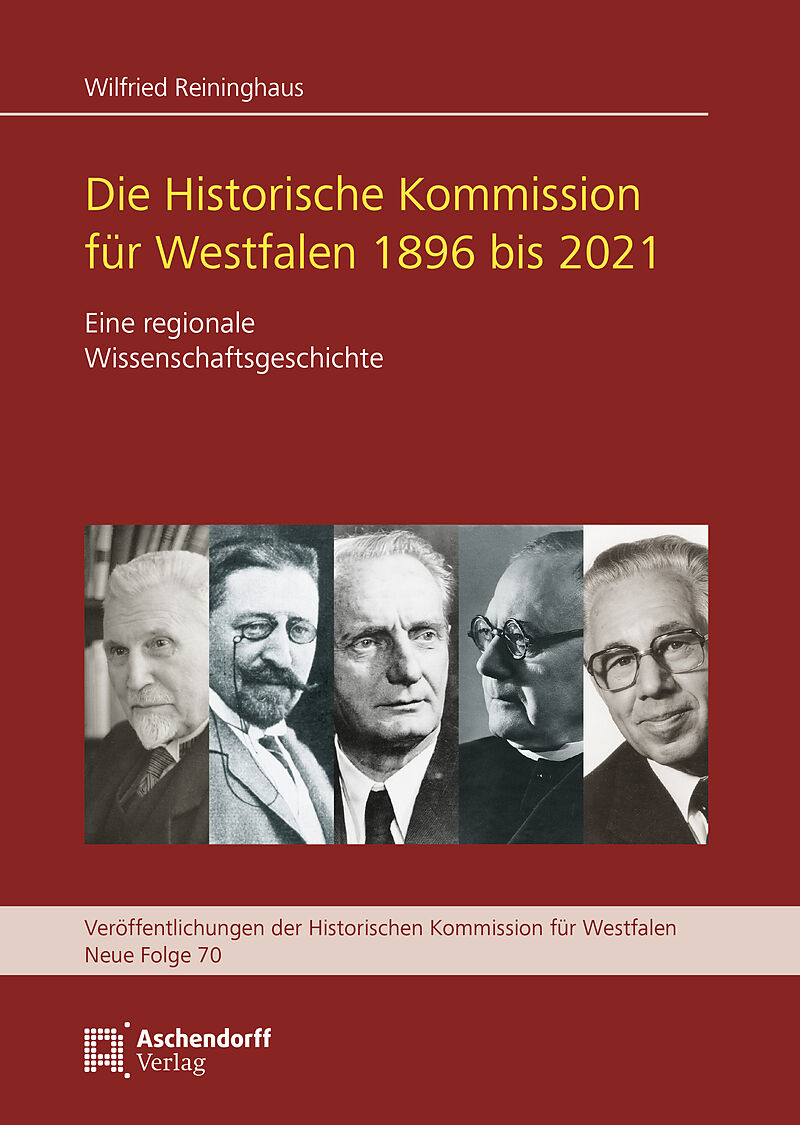 Wilfried Reininghaus

Die Historische Kommission für Westfalen 1896 bis 2021

Eine regionale Wissenschaftsgeschichte

Veröffentlichungen der Historischen Kommission für Westfalen
Neue Folge 70

Aschendorff
Verlag